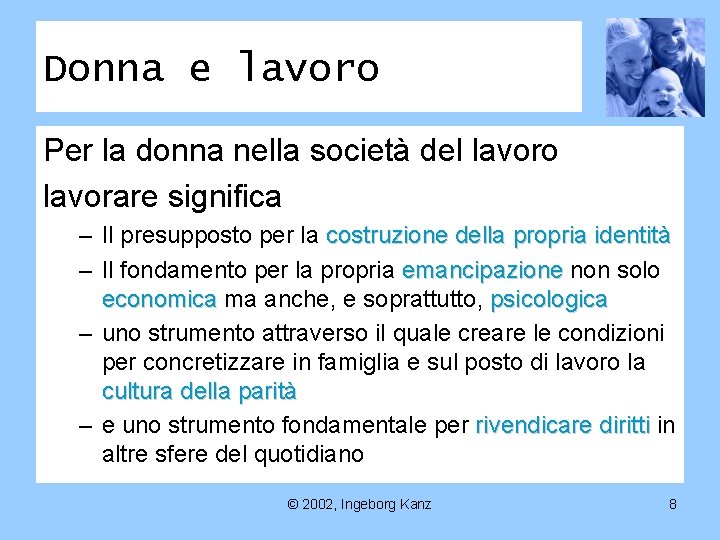 Donna e lavoro

Per la donna nella società del lavoro lavorare significa

– Il presupposto per la costruzione della propria identità

– Il fondamento per la propria emancipazione non solo economica ma anche, e soprattutto, psicologica

– uno strumento attraverso il quale creare le condizioni per concretizzare in famiglia e sul posto di lavoro la cultura della parità

– e uno strumento fondamentale per rivendicare diritti in altre sfere del quotidiano

© 2002, Ingeborg Kanz

8